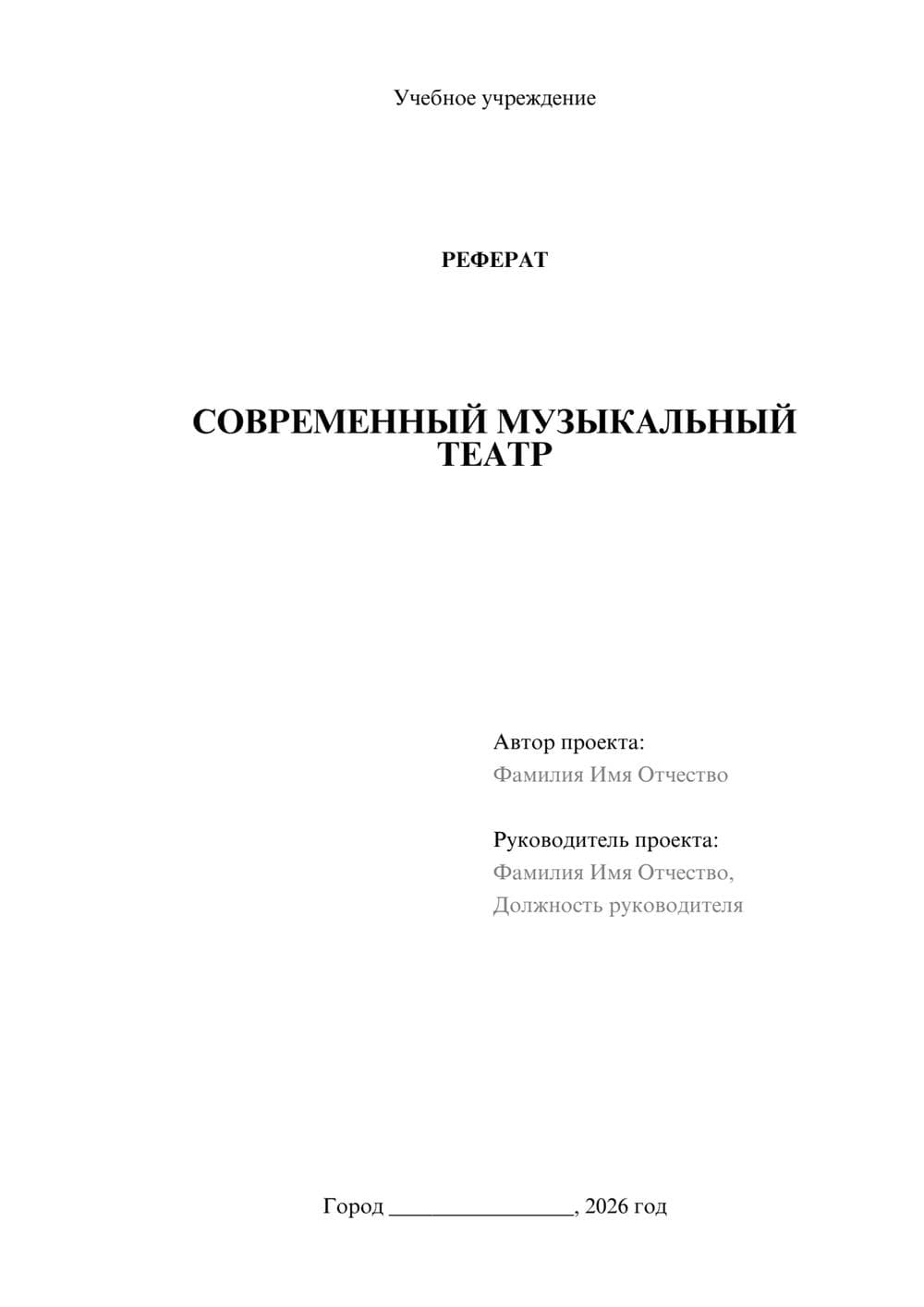 Учебное учреждение

РЕФЕРАТ

СОВРЕМЕННЫЙ МУЗЫКАЛЬНЫЙ ТЕАТР

Автор проекта:
Фамилия Имя Отчество

Руководитель проекта:
Фамилия Имя Отчество,
Должность руководителя

Город ________________, 2026 год